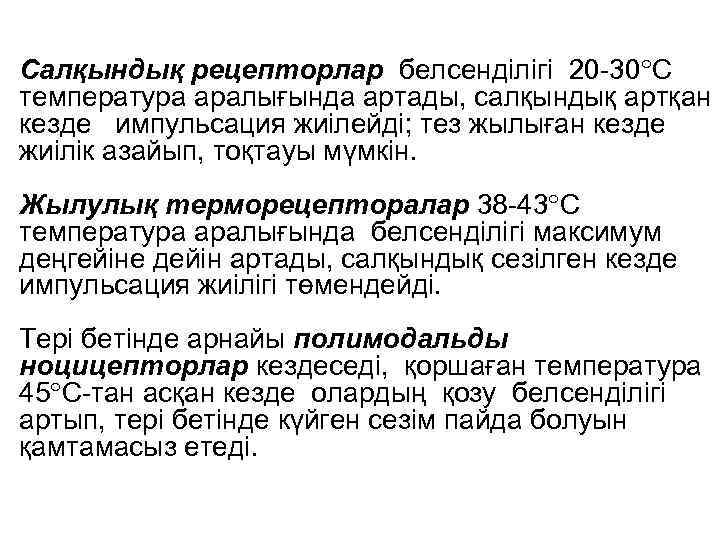 Салқындық рецепторлар белсенділігі 20-30°С температура аралығында артады, салқындық артқан кезде импульсация жиілейді; тез жылыған кезде жиілік азайып, тоқтауы мүмкін.

Жылулық терморецепторалар 38-43°С температура аралығында белсенділігі максимум деңгейіне дейін артады, салқындық сезілген кезде импульсация жиілігі төмендейді.

Тері бетінде арнайы полимодальды ноцицепторлар кездеседі, қоршаған температура 45°С-тан асқан кезде олардың қозу белсенділігі артып, тері бетінде күйген сезім пайда болуын қамтамасыз етеді.